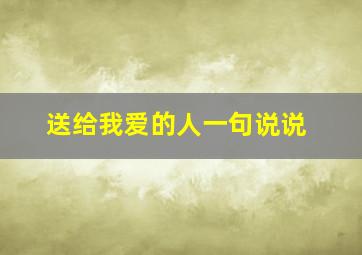 送给我爱的人一句说说